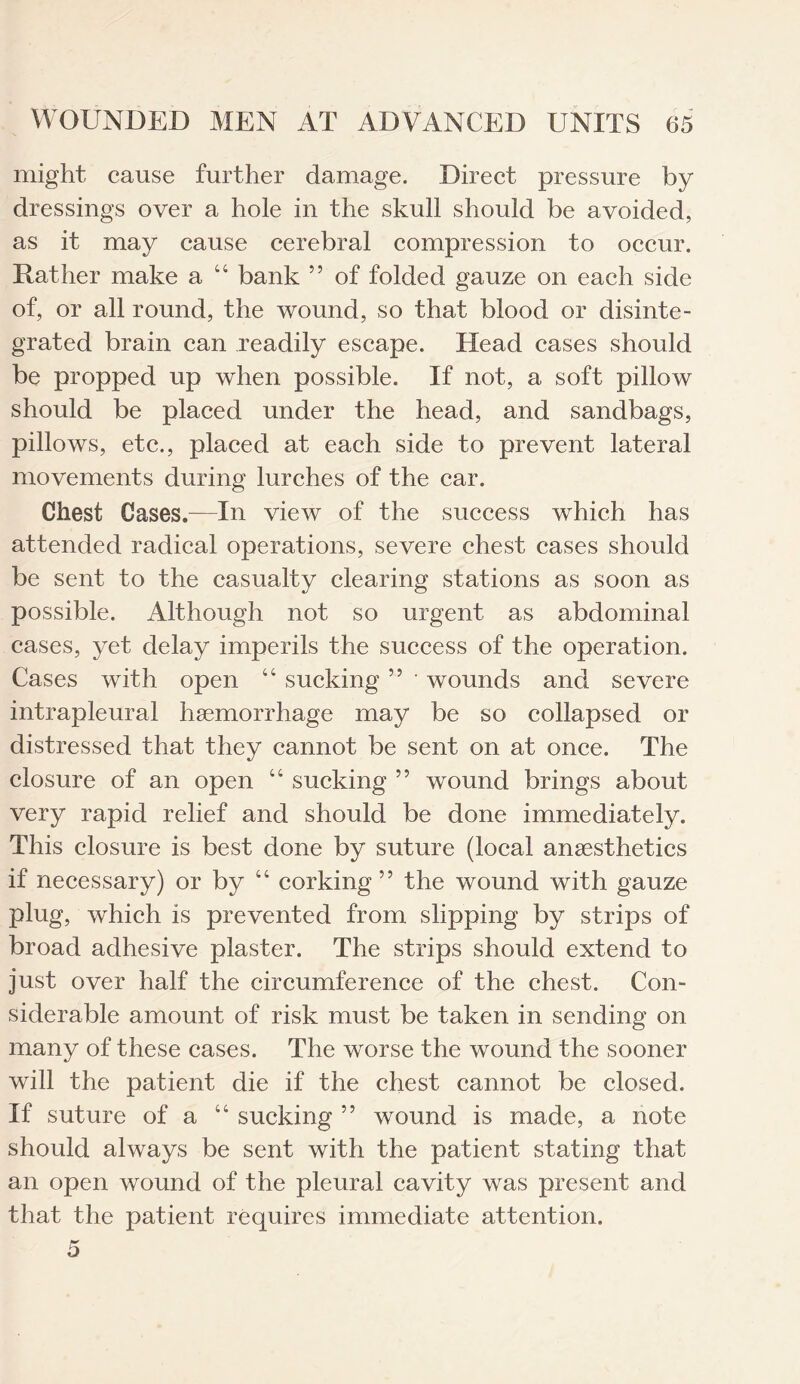 WOUNDED MEN AT ADVANCED UNITS 65

might cause further damage. Direct pressure by dressings over a hole in the skull should be avoided, as it may cause cerebral compression to occur. Rather make a " bank " of folded gauze on each side of, or all round, the wound, so that blood or disintegrated brain can readily escape. Head cases should be propped up when possible. If not, a soft pillow should be placed under the head, and sandbags, pillows, etc., placed at each side to prevent lateral movements during lurches of the car.

Chest Cases.—In view of the success which has attended radical operations, severe chest cases should be sent to the casualty clearing stations as soon as possible. Although not so urgent as abdominal cases, yet delay imperils the success of the operation. Cases with open " sucking " wounds and severe intrapleural hæmorrhage may be so collapsed or distressed that they cannot be sent on at once. The closure of an open " sucking " wound brings about very rapid relief and should be done immediately. This closure is best done by suture (local anæsthetics if necessary) or by " corking " the wound with gauze plug, which is prevented from slipping by strips of broad adhesive plaster. The strips should extend to just over half the circumference of the chest. Considerable amount of risk must be taken in sending on many of these cases. The worse the wound the sooner will the patient die if the chest cannot be closed. If suture of a " sucking " wound is made, a note should always be sent with the patient stating that an open wound of the pleural cavity was present and that the patient requires immediate attention.

5